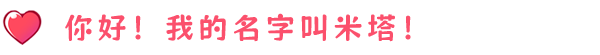 你好！我的名字叫米塔！